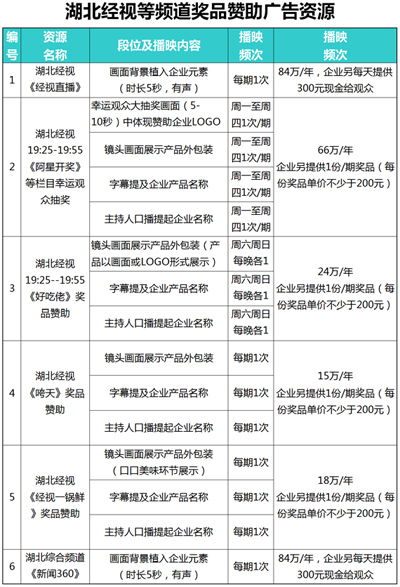 湖北经视等频道奖品赞助广告资源

| 编号 | 资源名称 | 段位及播映内容 | 播映频次 | 播映频次 |
|---|---|---|---|---|
| 1 | 湖北经视《经视直播》 | 画面背景植入企业元素（时长5秒，有声） | 每期1次 | 84万/年，企业另每天提供300元现金给观众 |
| 2 | 湖北经视 19:25-19:55《阿星开奖》等栏目幸运观众抽奖 | 幸运观众大抽奖画面（5-10秒）中体现赞助企业LOGO | 周一至周四1次/期 | 66万/年 企业另提供1份/期奖品（每份奖品单价不少于200元） |
| | | 镜头画面展示产品外包装 | 周一至周四1次/期 | |
| | | 字幕提及企业产品名称 | 周一至周四1次/期 | |
| | | 主持人口播提起企业名称 | 周一至周四1次/期 | |
| 3 | 湖北经视 19:25--19:55《好吃佬》奖品赞助 | 镜头画面展示产品外包装（产品以画面或LOGO形式展示） | 周六周日每晚各1 | 24万/年 企业另提供1份/期奖品（每份奖品单价不少于200元） |
| | | 字幕提及企业产品名称 | 周六周日每晚各1 | |
| | | 主持人口播提起企业名称 | 周六周日每晚各1 | |
| 4 | 湖北经视《咵天》奖品赞助 | 镜头画面展示产品外包装 | 每期1次 | 15万/年 企业另提供1份/期奖品（每份奖品单价不少于200元） |
| | | 字幕提及企业产品名称 | 每期1次 | |
| | | 主持人口播提起企业名称 | 每期1次 | |
| 5 | 湖北经视《经视一锅鲜》奖品赞助 | 镜头画面展示产品外包装（口口美味环节展示） | 每期1次 | 18万/年 企业另提供1份/期奖品（每份奖品单价不少于200元） |
| | | 字幕提及企业产品名称 | 每期1次 | |
| | | 主持人口播提起企业名称 | 每期1次 | |
| 6 | 湖北综合频道《新闻360》 | 画面背景植入企业元素（时长5秒，有声） | 每期1次 | 84万/年，企业另每天提供300元现金给观众 |